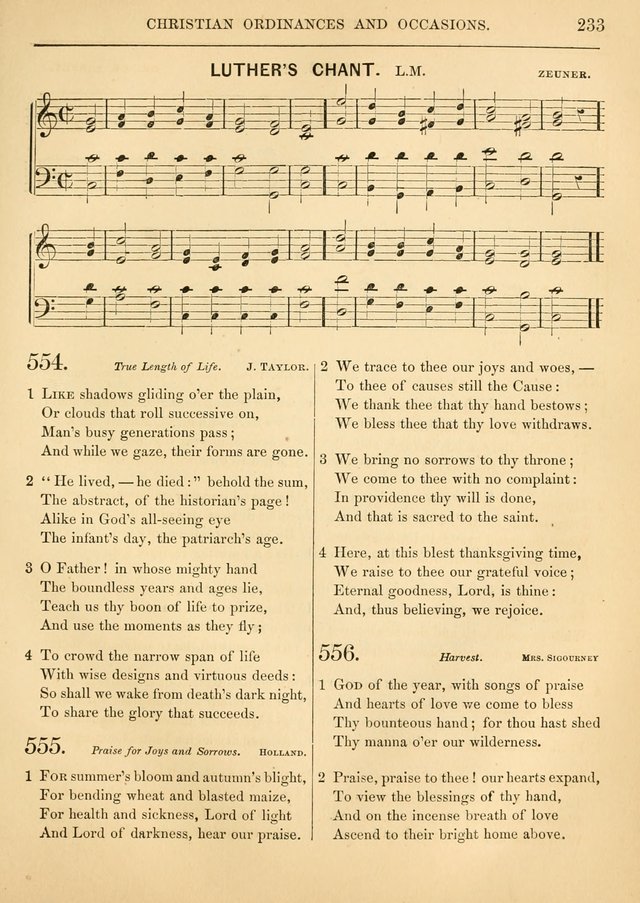 CHRISTIAN ORDINANCES AND OCCASIONS. 233

LUTHER'S CHANT. L.M. ZEUNER.

554. True Length of Life. J. TAYLOR.

1 LIKE shadows gliding o'er the plain, Or clouds that roll successive on, Man's busy generations pass; And while we gaze, their forms are gone.

2 "He lived, — he died:" behold the sum, The abstract, of the historian's page! Alike in God's all-seeing eye The infant's day, the patriarch's age.

3 O Father! in whose mighty hand The boundless years and ages lie, Teach us thy boon of life to prize, And use the moments as they fly;

4 To crowd the narrow span of life With wise designs and virtuous deeds: So shall we wake from death's dark night, To share the glory that succeeds.

555. Praise for Joys and Sorrows. HOLLAND.

1 FOR summer's bloom and autumn's blight, For bending wheat and blasted maize, For health and sickness, Lord of light And Lord of darkness, hear our praise.

2 We trace to thee our joys and woes, — To thee of causes still the Cause: We thank thee that thy hand bestows; We bless thee that thy love withdraws.

3 We bring no sorrows to thy throne; We come to thee with no complaint: In providence thy will is done, And that is sacred to the saint.

4 Here, at this blest thanksgiving time, We raise to thee our grateful voice; Eternal goodness, Lord, is thine: And, thus believing, we rejoice.

556. Harvest. MRS. SIGOURNEY

1 GOD of the year, with songs of praise And hearts of love we come to bless Thy bounteous hand; for thou hast shed Thy manna o'er our wilderness.

2 Praise, praise to thee! our hearts expand, To view the blessings of thy hand, And on the incense breath of love Ascend to their bright home above.